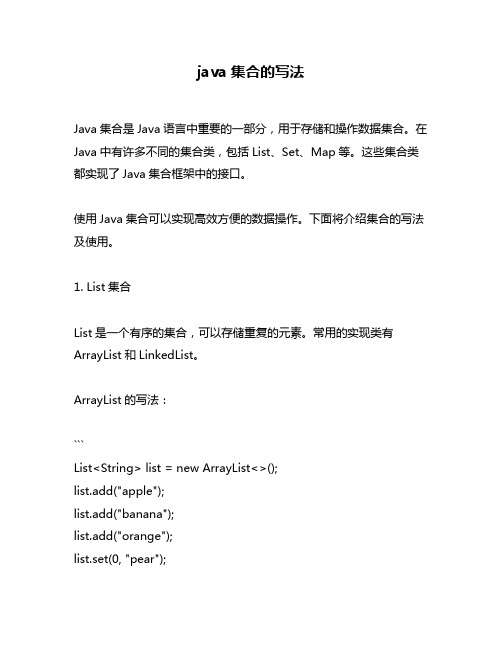 java 集合的写法

Java 集合是 Java 语言中重要的一部分，用于存储和操作数据集合。在 Java 中有许多不同的集合类，包括 List、Set、Map 等。这些集合类都实现了 Java 集合框架中的接口。

使用 Java 集合可以实现高效方便的数据操作。下面将介绍集合的写法及使用。

1. List 集合

List 是一个有序的集合，可以存储重复的元素。常用的实现类有 ArrayList 和 LinkedList。

ArrayList 的写法：

```
List<String> list = new ArrayList<>();
list.add("apple");
list.add("banana");
list.add("orange");
list.set(0, "pear");